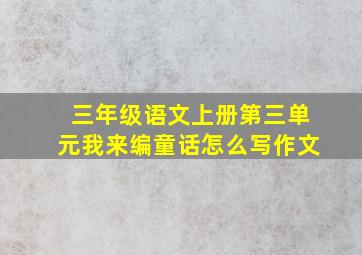 三年级语文上册第三单元我来编童话怎么写作文